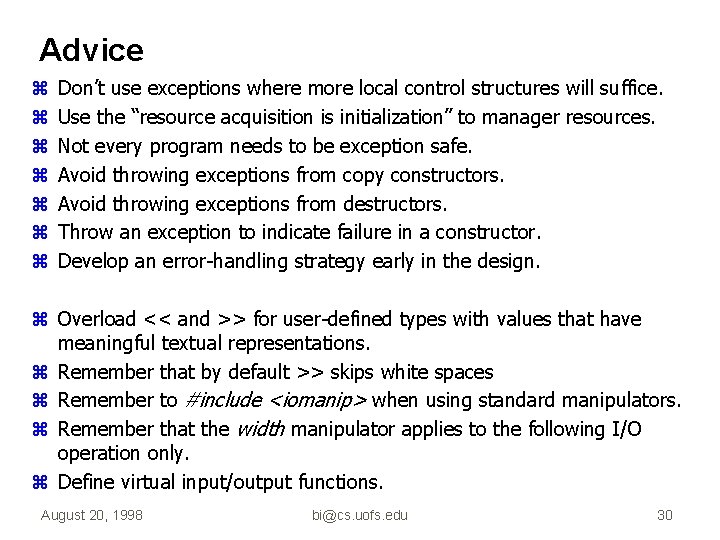 Advice

⌘ Don't use exceptions where more local control structures will suffice.
⌘ Use the "resource acquisition is initialization" to manager resources.
⌘ Not every program needs to be exception safe.
⌘ Avoid throwing exceptions from copy constructors.
⌘ Avoid throwing exceptions from destructors.
⌘ Throw an exception to indicate failure in a constructor.
⌘ Develop an error-handling strategy early in the design.

⌘ Overload << and >> for user-defined types with values that have meaningful textual representations.
⌘ Remember that by default >> skips white spaces
⌘ Remember to #include <iomanip> when using standard manipulators.
⌘ Remember that the width manipulator applies to the following I/O operation only.
⌘ Define virtual input/output functions.

August 20, 1998

bi@cs.uofs.edu

30